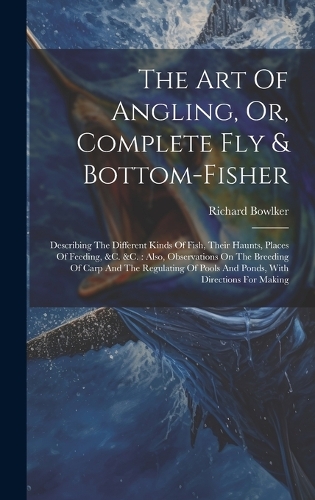 The Art Of Angling, Or, Complete Fly & Bottom-Fisher

Richard Bowlker

Describing The Different Kinds Of Fish, Their Haunts, Places Of Feeding, &C. &C. : Also, Observations On The Breeding Of Carp And The Regulating Of Pools And Ponds, With Directions For Making